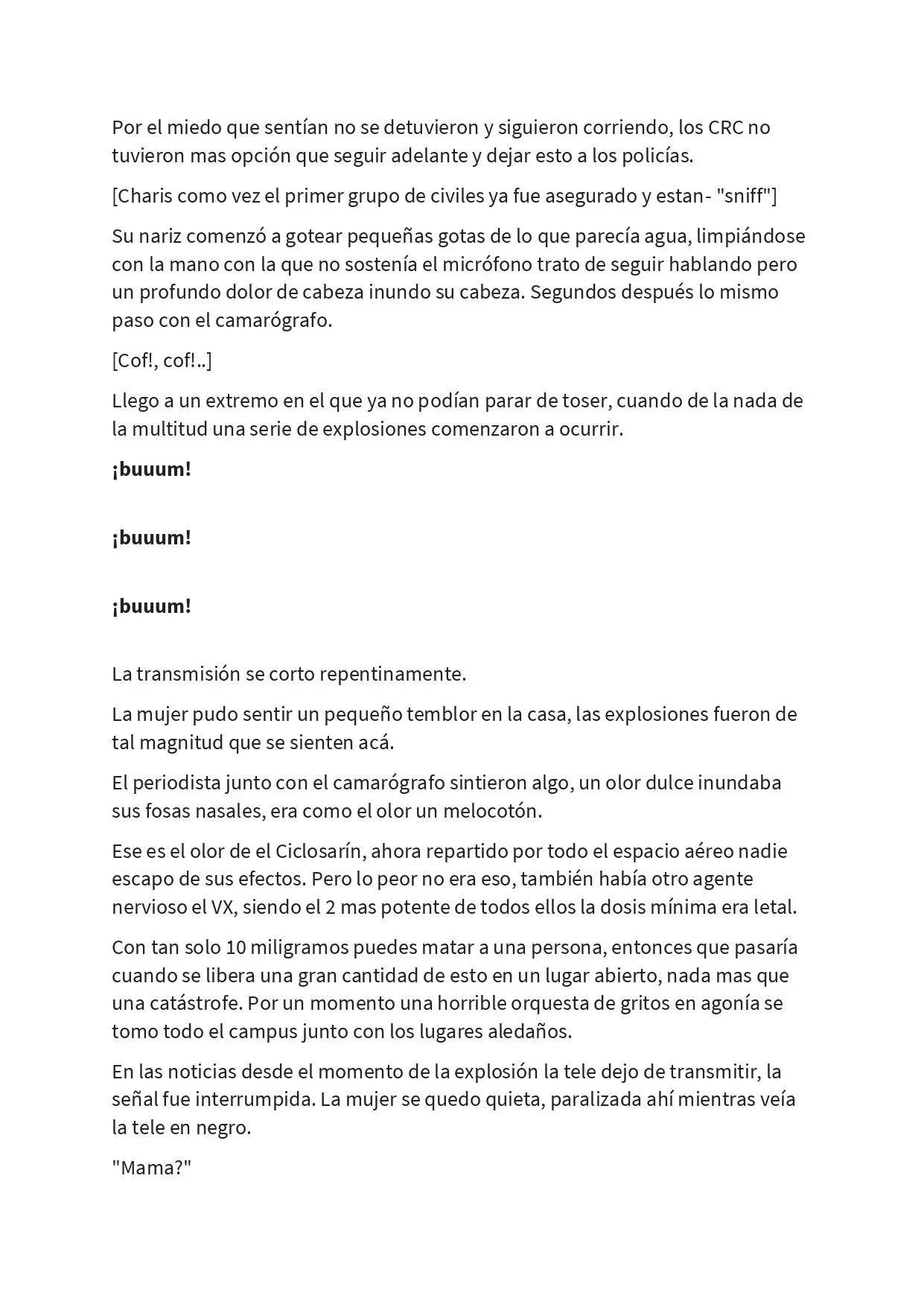 Por el miedo que sentían no se detuvieron y siguieron corriendo, los CRC no tuvieron mas opción que seguir adelante y dejar esto a los policías.

[Charis como vez el primer grupo de civiles ya fue asegurado y estan- "sniff"]

Su nariz comenzó a gotear pequeñas gotas de lo que parecía agua, limpiándose con la mano con la que no sostenía el micrófono trato de seguir hablando pero un profundo dolor de cabeza inundo su cabeza. Segundos después lo mismo paso con el camarógrafo.

[Cof!, cof!..]

Llego a un extremo en el que ya no podían parar de toser, cuando de la nada de la multitud una serie de explosiones comenzaron a ocurrir.

¡buuum!

¡buuum!

¡buuum!

La transmisión se corto repentinamente.

La mujer pudo sentir un pequeño temblor en la casa, las explosiones fueron de tal magnitud que se sienten acá.

El periodista junto con el camarógrafo sintieron algo, un olor dulce inundaba sus fosas nasales, era como el olor un melocotón.

Ese es el olor de el Ciclosarín, ahora repartido por todo el espacio aéreo nadie escapo de sus efectos. Pero lo peor no era eso, también había otro agente nervioso el VX, siendo el 2 mas potente de todos ellos la dosis mínima era letal.

Con tan solo 10 miligramos puedes matar a una persona, entonces que pasaría cuando se libera una gran cantidad de esto en un lugar abierto, nada mas que una catástrofe. Por un momento una horrible orquesta de gritos en agonía se tomo todo el campus junto con los lugares aledaños.

En las noticias desde el momento de la explosión la tele dejo de transmitir, la señal fue interrumpida. La mujer se quedo quieta, paralizada ahí mientras veía la tele en negro.

"Mama?"